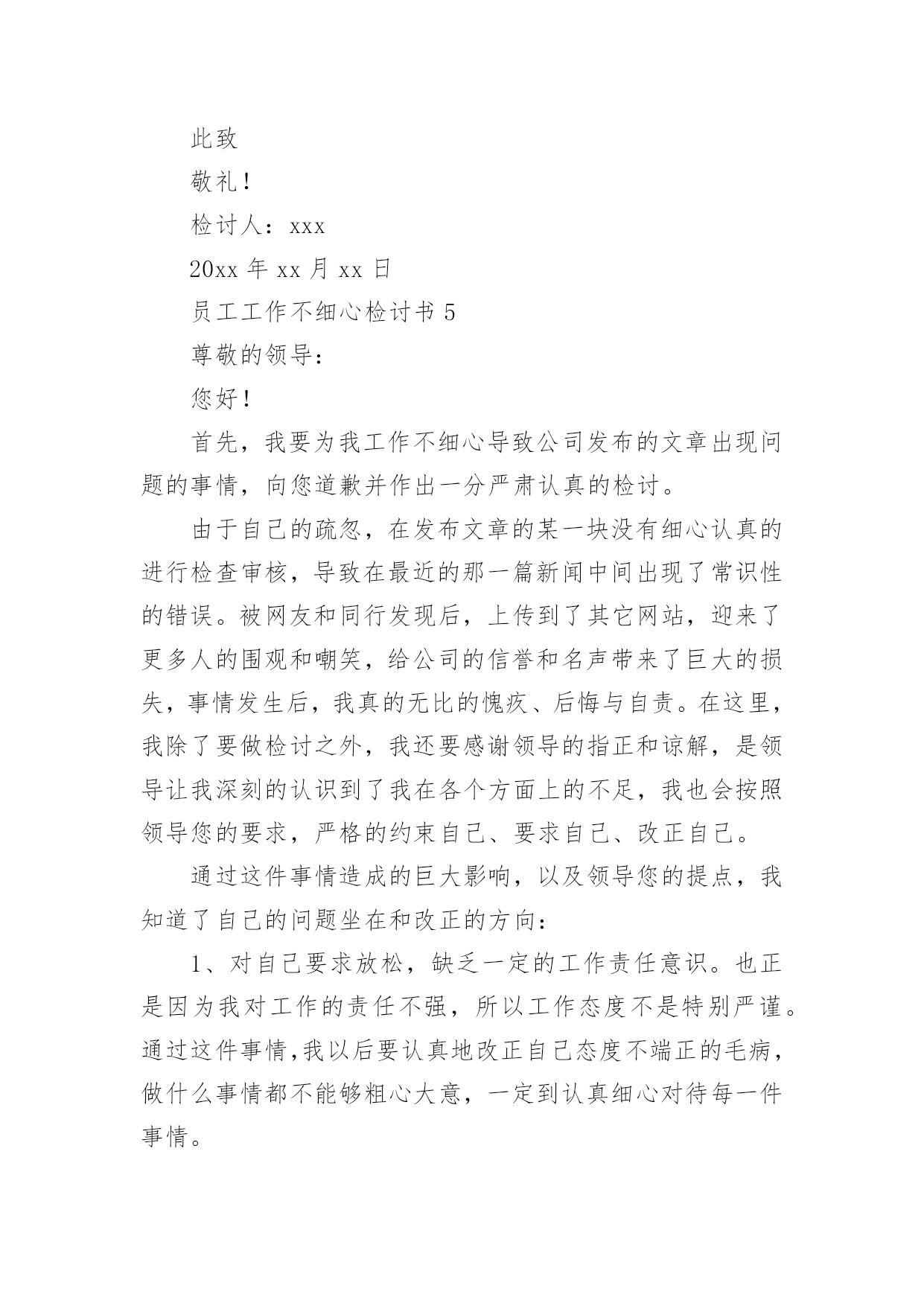 此致

敬礼！

检讨人：xxx

20xx 年 xx 月 xx 日

员工工作不细心检讨书 5

尊敬的领导：

您好！

首先，我要为我工作不细心导致公司发布的文章出现问题的事情，向您道歉并作出一分严肃认真的检讨。

由于自己的疏忽，在发布文章的某一块没有细心认真的进行检查审核，导致在最近的那一篇新闻中间出现了常识性的错误。被网友和同行发现后，上传到了其它网站，迎来了更多人的围观和嘲笑，给公司的信誉和名声带来了巨大的损失，事情发生后，我真的无比的愧疚、后悔与自责。在这里，我除了要做检讨之外，我还要感谢领导的指正和谅解，是领导让我深刻的认识到了我在各个方面上的不足，我也会按照领导您的要求，严格的约束自己、要求自己、改正自己。

通过这件事情造成的巨大影响，以及领导您的提点，我知道了自己的问题坐在和改正的方向：

1、对自己要求放松，缺乏一定的工作责任意识。也正是因为我对工作的责任不强，所以工作态度不是特别严谨。通过这件事情，我以后要认真地改正自己态度不端正的毛病，做什么事情都不能够粗心大意，一定到认真细心对待每一件事情。